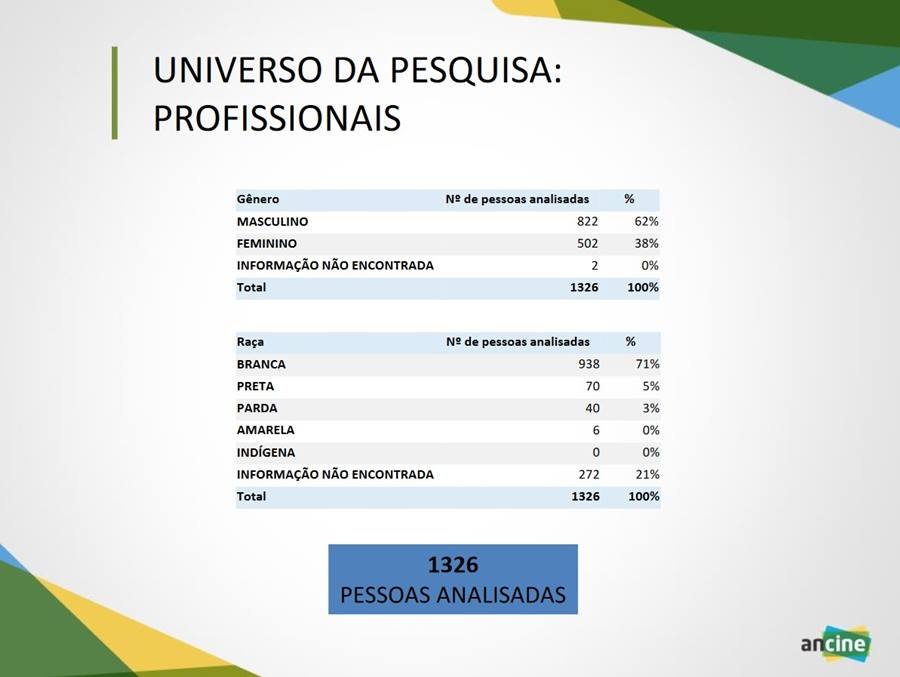 UNIVERSO DA PESQUISA: PROFISSIONAIS

| Gênero | Nº de pessoas analisadas | % |
|---|---|---|
| MASCULINO | 822 | 62% |
| FEMININO | 502 | 38% |
| INFORMAÇÃO NÃO ENCONTRADA | 2 | 0% |
| Total | 1326 | 100% |

| Raça | Nº de pessoas analisadas | % |
|---|---|---|
| BRANCA | 938 | 71% |
| PRETA | 70 | 5% |
| PARDA | 40 | 3% |
| AMARELA | 6 | 0% |
| INDÍGENA | 0 | 0% |
| INFORMAÇÃO NÃO ENCONTRADA | 272 | 21% |
| Total | 1326 | 100% |

1326
PESSOAS ANALISADAS

ancine